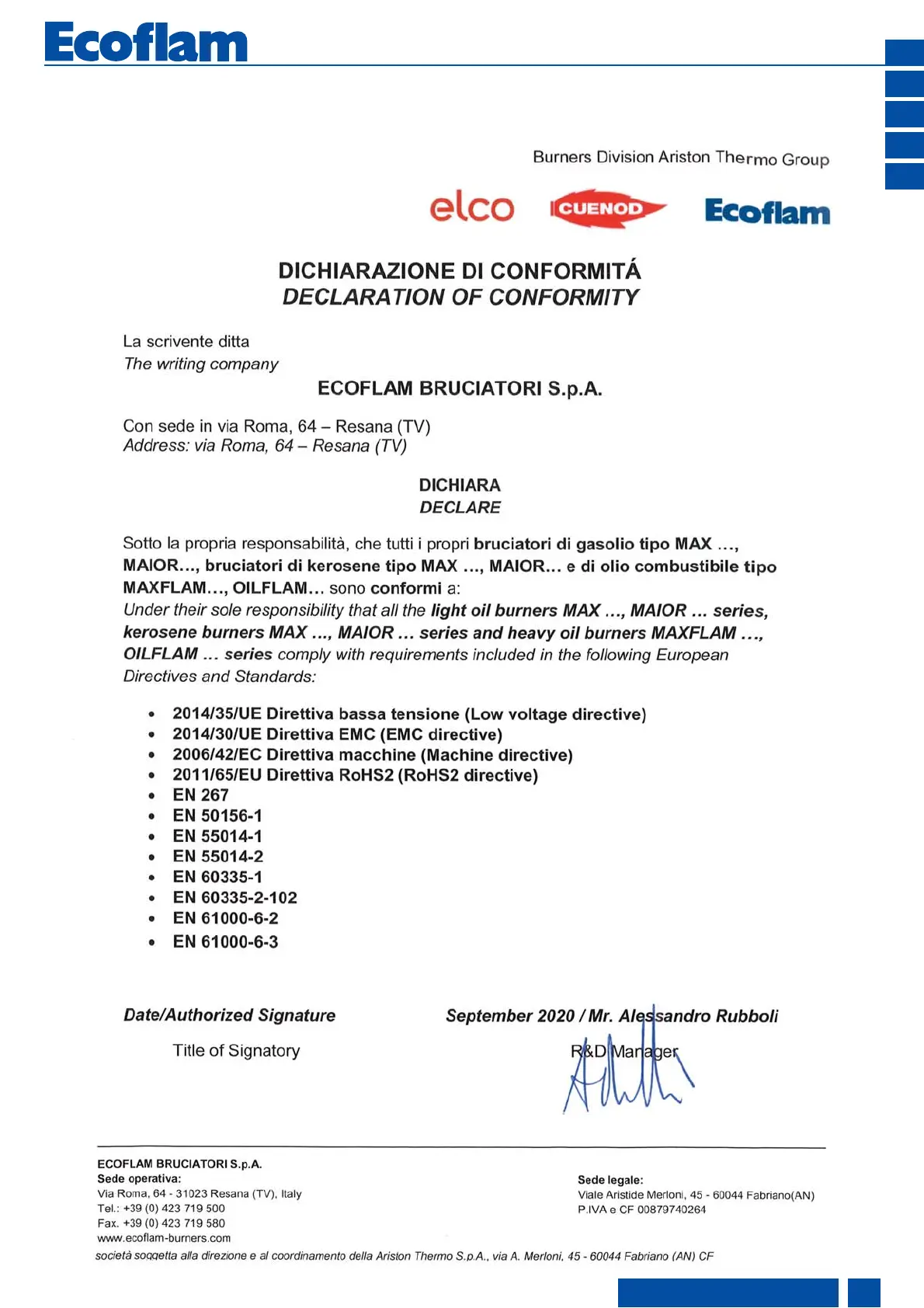 Ecoflam

Burners Division Ariston Thermo Group

elco CUENOD Ecoflam

DICHIARAZIONE DI CONFORMITÁ
DECLARATION OF CONFORMITY

La scrivente ditta
The writing company

ECOFLAM BRUCIATORI S.p.A.

Con sede in via Roma, 64 – Resana (TV)
Address: via Roma, 64 – Resana (TV)

DICHIARA
DECLARE

Sotto la propria responsabilità, che tutti i propri bruciatori di gasolio tipo MAX ..., MAIOR..., bruciatori di kerosene tipo MAX ..., MAIOR... e di olio combustibile tipo MAXFLAM..., OILFLAM... sono conformi a:
Under their sole responsibility that all the light oil burners MAX ..., MAIOR ... series, kerosene burners MAX ..., MAIOR ... series and heavy oil burners MAXFLAM ..., OILFLAM ... series comply with requirements included in the following European Directives and Standards:

• 2014/35/UE Direttiva bassa tensione (Low voltage directive)
• 2014/30/UE Direttiva EMC (EMC directive)
• 2006/42/EC Direttiva macchine (Machine directive)
• 2011/65/EU Direttiva RoHS2 (RoHS2 directive)
• EN 267
• EN 50156-1
• EN 55014-1
• EN 55014-2
• EN 60335-1
• EN 60335-2-102
• EN 61000-6-2
• EN 61000-6-3

Date/Authorized Signature
September 2020 / Mr. Alessandro Rubboli

Title of Signatory
R&D Manager

ECOFLAM BRUCIATORI S.p.A.
Sede operativa:
Via Roma, 64 - 31023 Resana (TV), Italy
Tel.: +39 (0) 423 719 500
Fax. +39 (0) 423 719 580
www.ecoflam-burners.com

Sede legale:
Viale Aristide Merloni, 45 - 60044 Fabriano(AN)
P.IVA e CF 00879740264

società soggetta alla direzione e al coordinamento della Ariston Thermo S.p.A., via A. Merloni, 45 - 60044 Fabriano (AN) CF